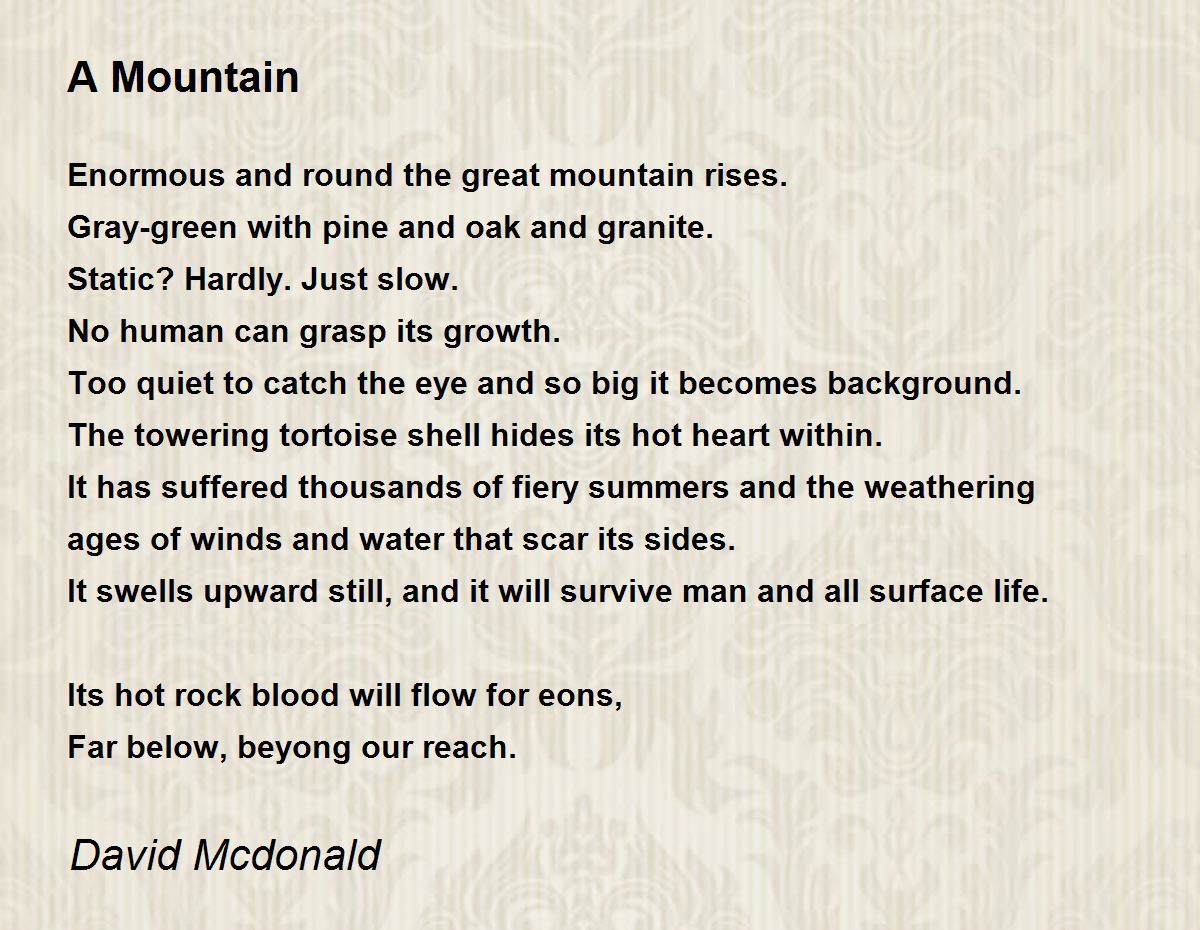 A Mountain

Enormous and round the great mountain rises.
Gray-green with pine and oak and granite.
Static? Hardly. Just slow.
No human can grasp its growth.
Too quiet to catch the eye and so big it becomes background.
The towering tortoise shell hides its hot heart within.
It has suffered thousands of fiery summers and the weathering
ages of winds and water that scar its sides.
It swells upward still, and it will survive man and all surface life.

Its hot rock blood will flow for eons,
Far below, beyong our reach.

David Mcdonald